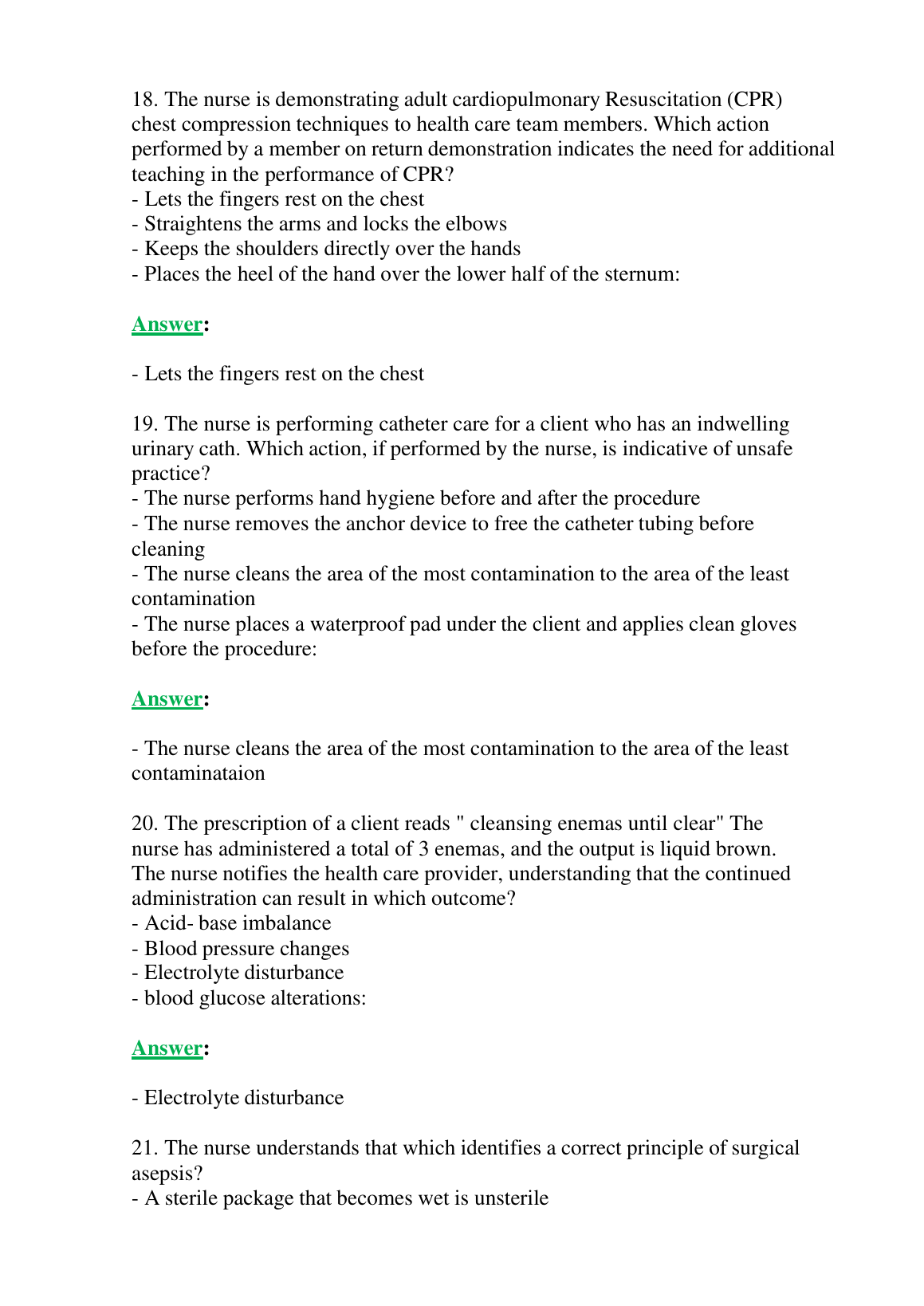 18. The nurse is demonstrating adult cardiopulmonary Resuscitation (CPR) chest compression techniques to health care team members. Which action performed by a member on return demonstration indicates the need for additional teaching in the performance of CPR?
- Lets the fingers rest on the chest
- Straightens the arms and locks the elbows
- Keeps the shoulders directly over the hands
- Places the heel of the hand over the lower half of the sternum:

Answer:

- Lets the fingers rest on the chest

19. The nurse is performing catheter care for a client who has an indwelling urinary cath. Which action, if performed by the nurse, is indicative of unsafe practice?
- The nurse performs hand hygiene before and after the procedure
- The nurse removes the anchor device to free the catheter tubing before cleaning
- The nurse cleans the area of the most contamination to the area of the least contamination
- The nurse places a waterproof pad under the client and applies clean gloves before the procedure:

Answer:

- The nurse cleans the area of the most contamination to the area of the least contaminataion

20. The prescription of a client reads " cleansing enemas until clear" The nurse has administered a total of 3 enemas, and the output is liquid brown. The nurse notifies the health care provider, understanding that the continued administration can result in which outcome?
- Acid- base imbalance
- Blood pressure changes
- Electrolyte disturbance
- blood glucose alterations:

Answer:

- Electrolyte disturbance

21. The nurse understands that which identifies a correct principle of surgical asepsis?
- A sterile package that becomes wet is unsterile